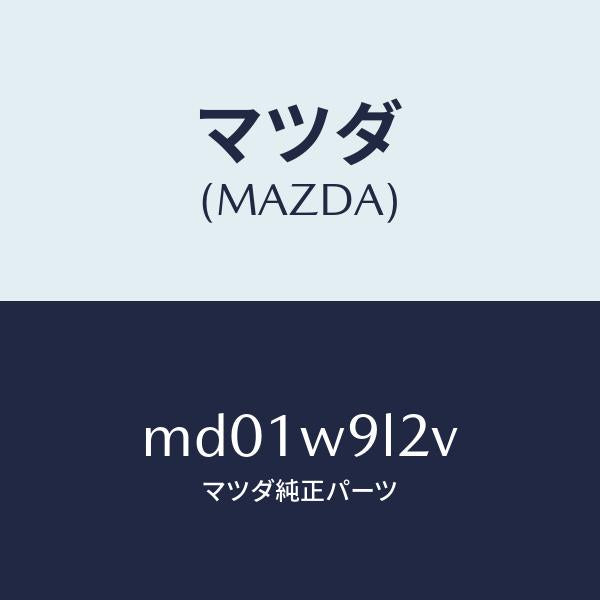 マツダ
(MAZDA)

md01w9l2v
マツダ純正パーツ